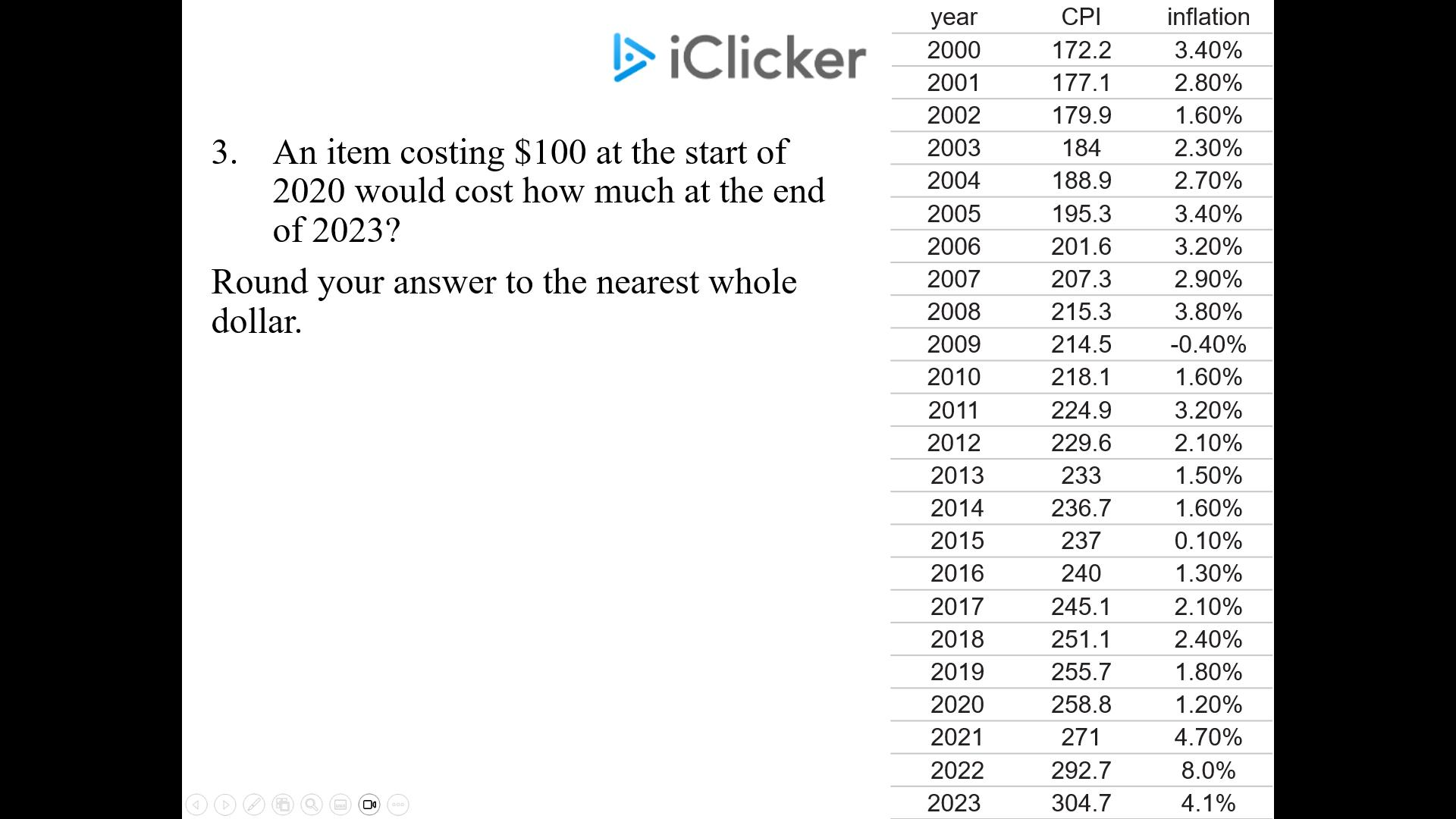 iClicker

3. An item costing \$100 at the start of 2020 would cost how much at the end of 2023?

Round your answer to the nearest whole dollar.

| year | CPI | inflation |
|---|---|---|
| 2000 | 172.2 | 3.40% |
| 2001 | 177.1 | 2.80% |
| 2002 | 179.9 | 1.60% |
| 2003 | 184 | 2.30% |
| 2004 | 188.9 | 2.70% |
| 2005 | 195.3 | 3.40% |
| 2006 | 201.6 | 3.20% |
| 2007 | 207.3 | 2.90% |
| 2008 | 215.3 | 3.80% |
| 2009 | 214.5 | -0.40% |
| 2010 | 218.1 | 1.60% |
| 2011 | 224.9 | 3.20% |
| 2012 | 229.6 | 2.10% |
| 2013 | 233 | 1.50% |
| 2014 | 236.7 | 1.60% |
| 2015 | 237 | 0.10% |
| 2016 | 240 | 1.30% |
| 2017 | 245.1 | 2.10% |
| 2018 | 251.1 | 2.40% |
| 2019 | 255.7 | 1.80% |
| 2020 | 258.8 | 1.20% |
| 2021 | 271 | 4.70% |
| 2022 | 292.7 | 8.0% |
| 2023 | 304.7 | 4.1% |